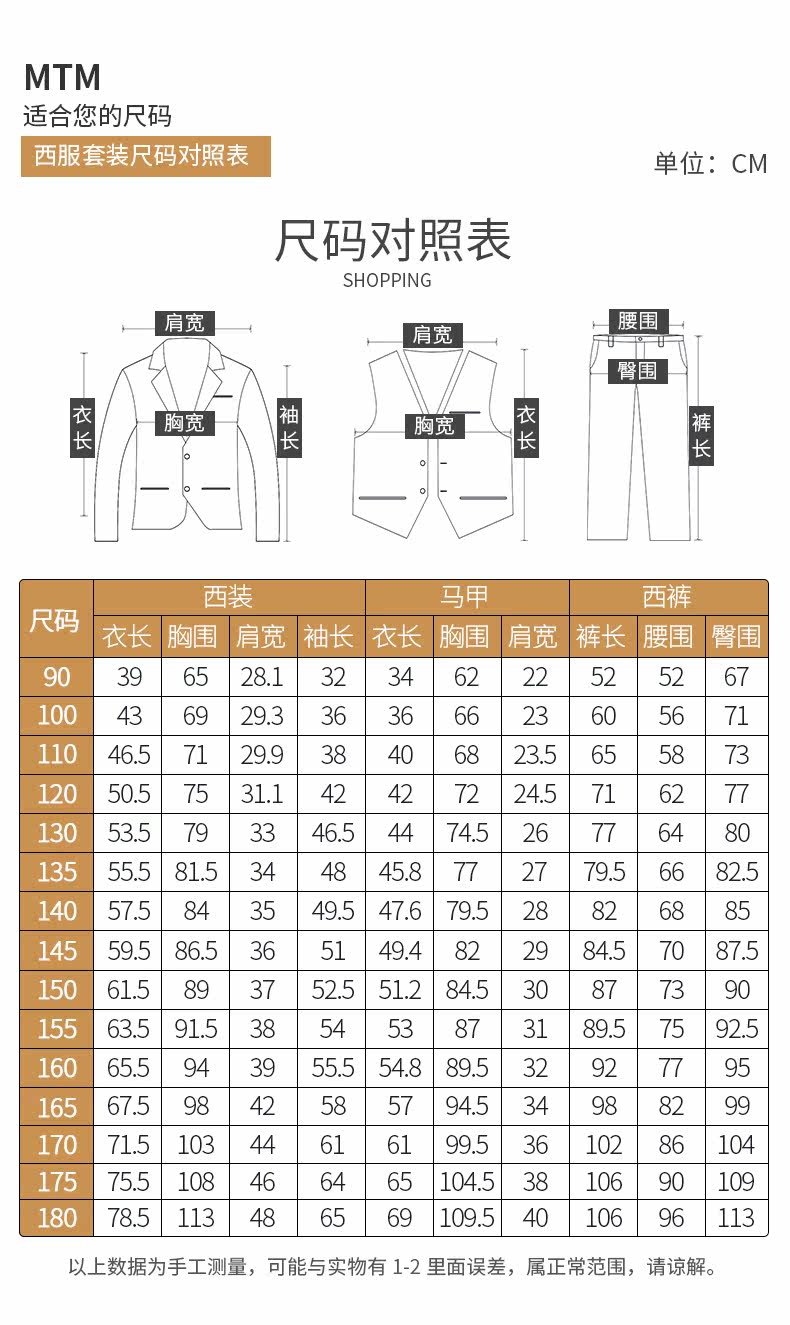 MTM
适合您的尺码
西服套装尺码对照表

单位：CM

尺码对照表
SHOPPING

肩宽
衣长
胸宽
袖长

肩宽
胸宽
衣长

腰围
臀围
裤长

| 尺码 | 西装 | | | | 马甲 | | | 西裤 | | |
|---|---|---|---|---|---|---|---|---|---|---|
| | 衣长 | 胸围 | 肩宽 | 袖长 | 衣长 | 胸围 | 肩宽 | 裤长 | 腰围 | 臀围 |
| 90 | 39 | 65 | 28.1 | 32 | 34 | 62 | 22 | 52 | 52 | 67 |
| 100 | 43 | 69 | 29.3 | 36 | 36 | 66 | 23 | 60 | 56 | 71 |
| 110 | 46.5 | 71 | 29.9 | 38 | 40 | 68 | 23.5 | 65 | 58 | 73 |
| 120 | 50.5 | 75 | 31.1 | 42 | 42 | 72 | 24.5 | 71 | 62 | 77 |
| 130 | 53.5 | 79 | 33 | 46.5 | 44 | 74.5 | 26 | 77 | 64 | 80 |
| 135 | 55.5 | 81.5 | 34 | 48 | 45.8 | 77 | 27 | 79.5 | 66 | 82.5 |
| 140 | 57.5 | 84 | 35 | 49.5 | 47.6 | 79.5 | 28 | 82 | 68 | 85 |
| 145 | 59.5 | 86.5 | 36 | 51 | 49.4 | 82 | 29 | 84.5 | 70 | 87.5 |
| 150 | 61.5 | 89 | 37 | 52.5 | 51.2 | 84.5 | 30 | 87 | 73 | 90 |
| 155 | 63.5 | 91.5 | 38 | 54 | 53 | 87 | 31 | 89.5 | 75 | 92.5 |
| 160 | 65.5 | 94 | 39 | 55.5 | 54.8 | 89.5 | 32 | 92 | 77 | 95 |
| 165 | 67.5 | 98 | 42 | 58 | 57 | 94.5 | 34 | 98 | 82 | 99 |
| 170 | 71.5 | 103 | 44 | 61 | 61 | 99.5 | 36 | 102 | 86 | 104 |
| 175 | 75.5 | 108 | 46 | 64 | 65 | 104.5 | 38 | 106 | 90 | 109 |
| 180 | 78.5 | 113 | 48 | 65 | 69 | 109.5 | 40 | 106 | 96 | 113 |

以上数据为手工测量，可能与实物有 1-2 里面误差，属正常范围，请谅解。